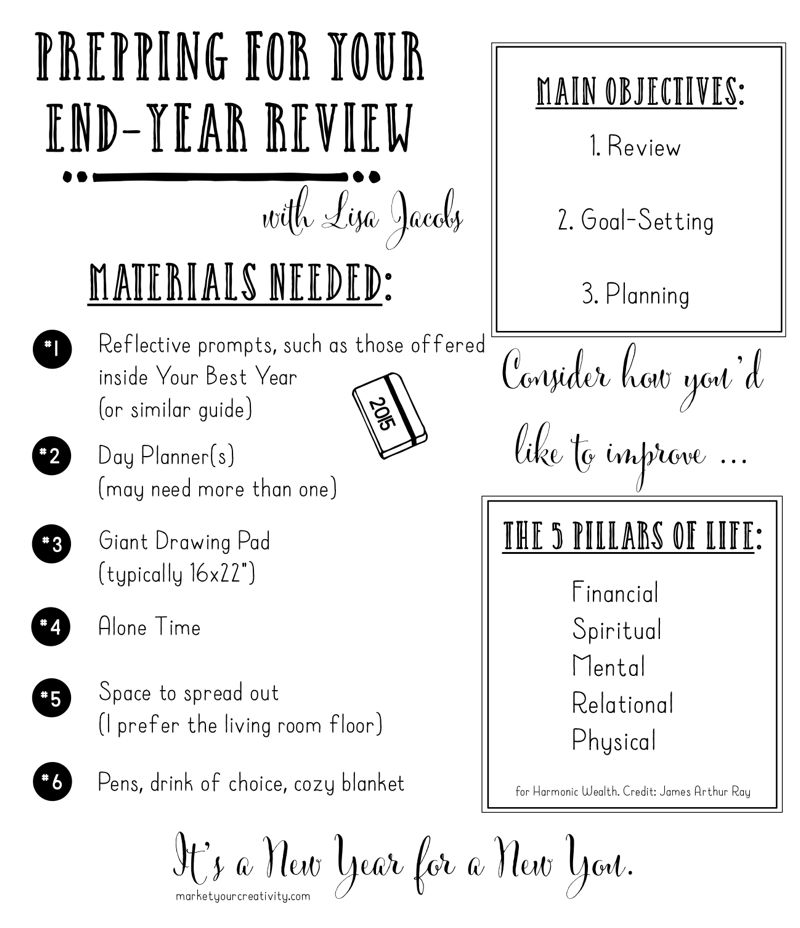 PREPPING FOR YOUR END-YEAR REVIEW

with Lisa Jacobs

MATERIALS NEEDED:

#1 Reflective prompts, such as those offered inside Your Best Year (or similar guide)

2015

#2 Day Planner(s) (may need more than one)

#3 Giant Drawing Pad (typically 16x22")

#4 Alone Time

#5 Space to spread out (I prefer the living room floor)

#6 Pens, drink of choice, cozy blanket

MAIN OBJECTIVES:

1. Review

2. Goal-Setting

3. Planning

Consider how you'd like to improve ...

THE 5 PILLARS OF LIFE:

Financial
Spiritual
Mental
Relational
Physical

for Harmonic Wealth. Credit: James Arthur Ray

It's a New Year for a New You.

marketyourcreativity.com